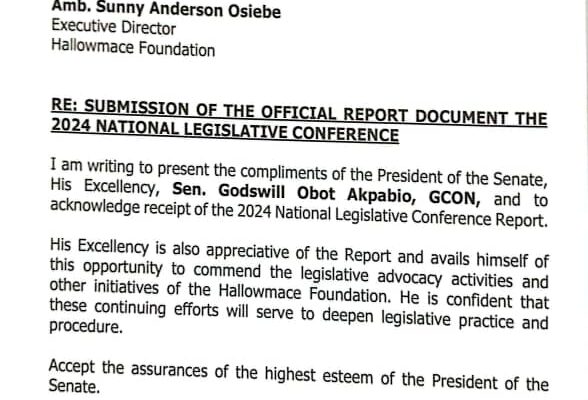 Amb. Sunny Anderson Osiebe
Executive Director
Hallowmace Foundation

RE: SUBMISSION OF THE OFFICIAL REPORT DOCUMENT THE 2024 NATIONAL LEGISLATIVE CONFERENCE

I am writing to present the compliments of the President of the Senate, His Excellency, Sen. Godswill Obot Akpabio, GCON, and to acknowledge receipt of the 2024 National Legislative Conference Report.

His Excellency is also appreciative of the Report and avails himself of this opportunity to commend the legislative advocacy activities and other initiatives of the Hallowmace Foundation. He is confident that these continuing efforts will serve to deepen legislative practice and procedure.

Accept the assurances of the highest esteem of the President of the Senate.